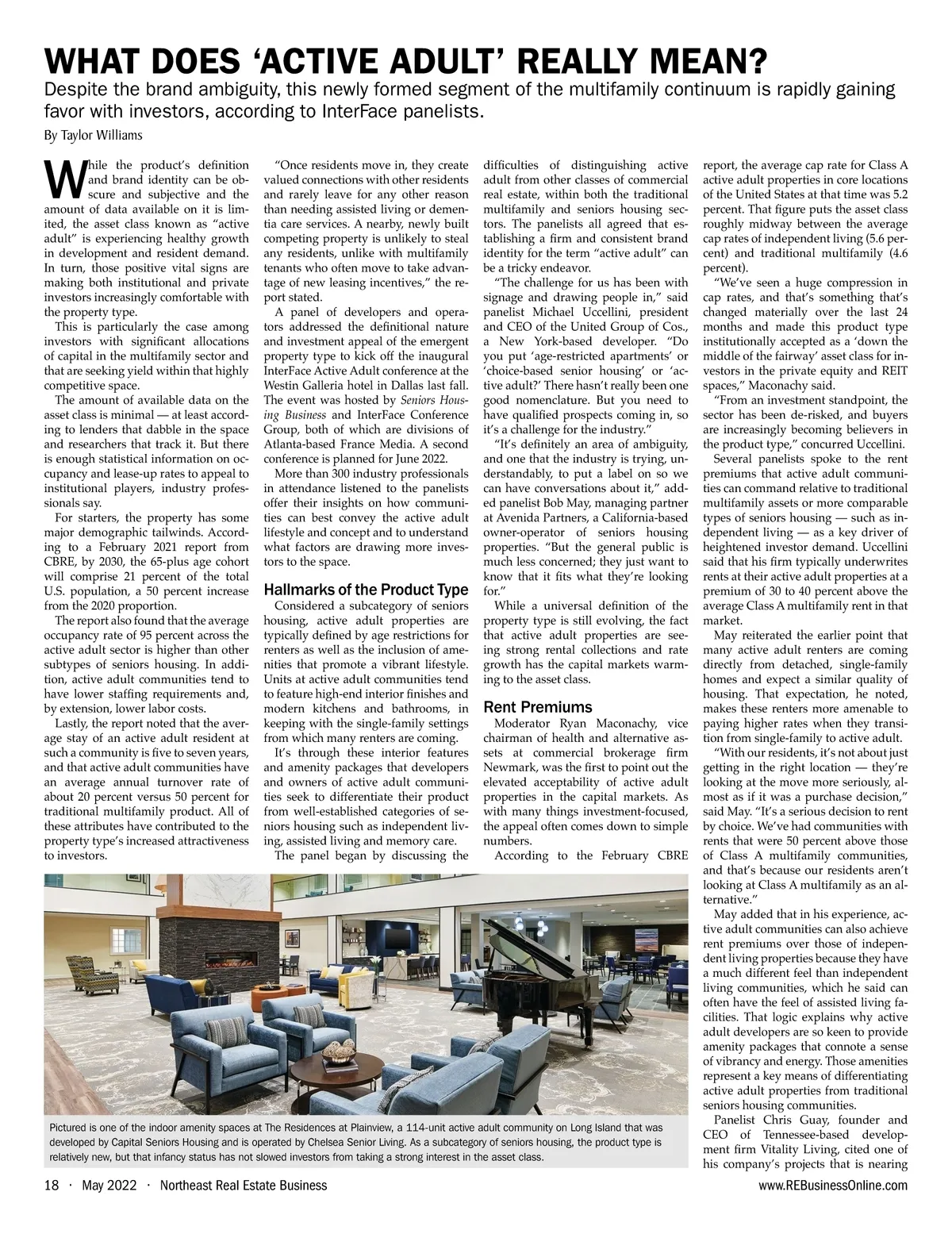 WHAT DOES 'ACTIVE ADULT' REALLY MEAN?

Despite the brand ambiguity, this newly formed segment of the multifamily continuum is rapidly gaining favor with investors, according to InterFace panelists.

By Taylor Williams

While the product's definition and brand identity can be obscure and subjective and the amount of data available on it is limited, the asset class known as "active adult" is experiencing healthy growth in development and resident demand. In turn, those positive vital signs are making both institutional and private investors increasingly comfortable with the property type.

This is particularly the case among investors with significant allocations of capital in the multifamily sector and that are seeking yield within that highly competitive space.

The amount of available data on the asset class is minimal — at least according to lenders that dabble in the space and researchers that track it. But there is enough statistical information on occupancy and lease-up rates to appeal to institutional players, industry professionals say.

For starters, the property has some major demographic tailwinds. According to a February 2021 report from CBRE, by 2030, the 65-plus age cohort will comprise 21 percent of the total U.S. population, a 50 percent increase from the 2020 proportion.

The report also found that the average occupancy rate of 95 percent across the active adult sector is higher than other subtypes of seniors housing. In addition, active adult communities tend to have lower staffing requirements and, by extension, lower labor costs.

Lastly, the report noted that the average stay of an active adult resident at such a community is five to seven years, and that active adult communities have an average annual turnover rate of about 20 percent versus 50 percent for traditional multifamily product. All of these attributes have contributed to the property type's increased attractiveness to investors.

"Once residents move in, they create valued connections with other residents and rarely leave for any other reason than needing assisted living or dementia care services. A nearby, newly built competing property is unlikely to steal any residents, unlike with multifamily tenants who often move to take advantage of new leasing incentives," the report stated.

A panel of developers and operators addressed the definitional nature and investment appeal of the emergent property type to kick off the inaugural InterFace Active Adult conference at the Westin Galleria hotel in Dallas last fall. The event was hosted by Seniors Housing Business and InterFace Conference Group, both of which are divisions of Atlanta-based France Media. A second conference is planned for June 2022.

More than 300 industry professionals in attendance listened to the panelists offer their insights on how communities can best convey the active adult lifestyle and concept and to understand what factors are drawing more investors to the space.

Hallmarks of the Product Type

Considered a subcategory of seniors housing, active adult properties are typically defined by age restrictions for renters as well as the inclusion of amenities that promote a vibrant lifestyle. Units at active adult communities tend to feature high-end interior finishes and modern kitchens and bathrooms, in keeping with the single-family settings from which many renters are coming.

It's through these interior features and amenity packages that developers and owners of active adult communities seek to differentiate their product from well-established categories of seniors housing such as independent living, assisted living and memory care.

The panel began by discussing the difficulties of distinguishing active adult from other classes of commercial real estate, within both the traditional multifamily and seniors housing sectors. The panelists all agreed that establishing a firm and consistent brand identity for the term "active adult" can be a tricky endeavor.

"The challenge for us has been with signage and drawing people in," said panelist Michael Uccellini, president and CEO of the United Group of Cos., a New York-based developer. "Do you put 'age-restricted apartments' or 'choice-based senior housing' or 'active adult?' There hasn't really been one good nomenclature. But you need to have qualified prospects coming in, so it's a challenge for the industry."

"It's definitely an area of ambiguity, and one that the industry is trying, understandably, to put a label on so we can have conversations about it," added panelist Bob May, managing partner at Avenida Partners, a California-based owner-operator of seniors housing properties. "But the general public is much less concerned; they just want to know that it fits what they're looking for."

While a universal definition of the property type is still evolving, the fact that active adult properties are seeing strong rental collections and rate growth has the capital markets warming to the asset class.

Rent Premiums

Moderator Ryan Maconachy, vice chairman of health and alternative assets at commercial brokerage firm Newmark, was the first to point out the elevated acceptability of active adult properties in the capital markets. As with many things investment-focused, the appeal often comes down to simple numbers.

According to the February CBRE report, the average cap rate for Class A active adult properties in core locations of the United States at that time was 5.2 percent. That figure puts the asset class roughly midway between the average cap rates of independent living (5.6 percent) and traditional multifamily (4.6 percent).

"We've seen a huge compression in cap rates, and that's something that's changed materially over the last 24 months and made this product type institutionally accepted as a 'down the middle of the fairway' asset class for investors in the private equity and REIT spaces," Maconachy said.

"From an investment standpoint, the sector has been de-risked, and buyers are increasingly becoming believers in the product type," concurred Uccellini.

Several panelists spoke to the rent premiums that active adult communities can command relative to traditional multifamily assets or more comparable types of seniors housing — such as independent living — as a key driver of heightened investor demand. Uccellini said that his firm typically underwrites rents at their active adult properties at a premium of 30 to 40 percent above the average Class A multifamily rent in that market.

May reiterated the earlier point that many active adult renters are coming directly from detached, single-family homes and expect a similar quality of housing. That expectation, he noted, makes these renters more amenable to paying higher rates when they transition from single-family to active adult.

"With our residents, it's not about just getting in the right location — they're looking at the move more seriously, almost as if it was a purchase decision," said May. "It's a serious decision to rent by choice. We've had communities with rents that were 50 percent above those of Class A multifamily communities, and that's because our residents aren't looking at Class A multifamily as an alternative."

May added that in his experience, active adult communities can also achieve rent premiums over those of independent living properties because they have a much different feel than independent living communities, which he said can often have the feel of assisted living facilities. That logic explains why active adult developers are so keen to provide amenity packages that connote a sense of vibrancy and energy. Those amenities represent a key means of differentiating active adult properties from traditional seniors housing communities.

Panelist Chris Guay, founder and CEO of Tennessee-based development firm Vitality Living, cited one of his company's projects that is nearing

Pictured is one of the indoor amenity spaces at The Residences at Plainview, a 114-unit active adult community on Long Island that was developed by Capital Seniors Housing and is operated by Chelsea Senior Living. As a subcategory of seniors housing, the product type is relatively new, but that infancy status has not slowed investors from taking a strong interest in the asset class.

18 · May 2022 · Northeast Real Estate Business

www.REBusinessOnline.com